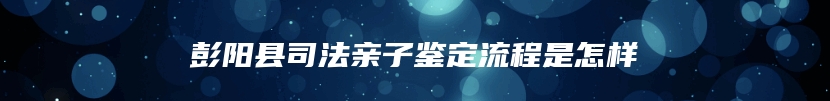 彭阳县司法亲子鉴定流程是怎样